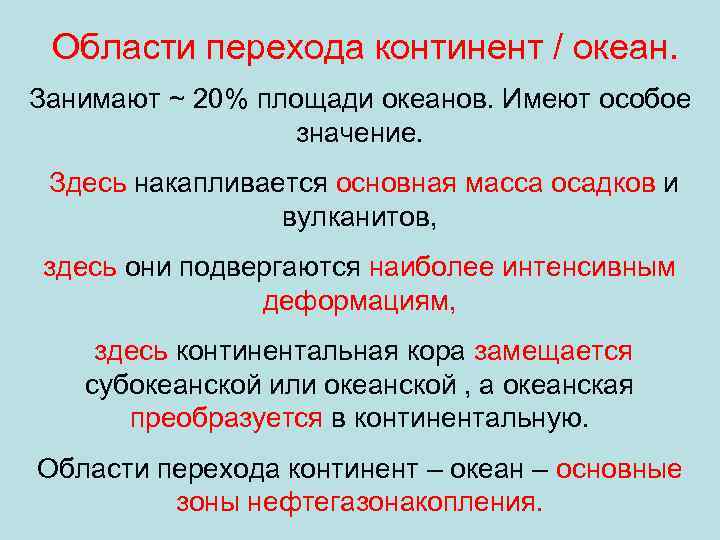 Области перехода континент / океан.

Занимают ~ 20% площади океанов. Имеют особое значение.

Здесь накапливается основная масса осадков и вулканитов,

здесь они подвергаются наиболее интенсивным деформациям,

здесь континентальная кора замещается субокеанской или океанской , а океанская преобразуется в континентальную.

Области перехода континент – океан – основные зоны нефтегазонакопления.